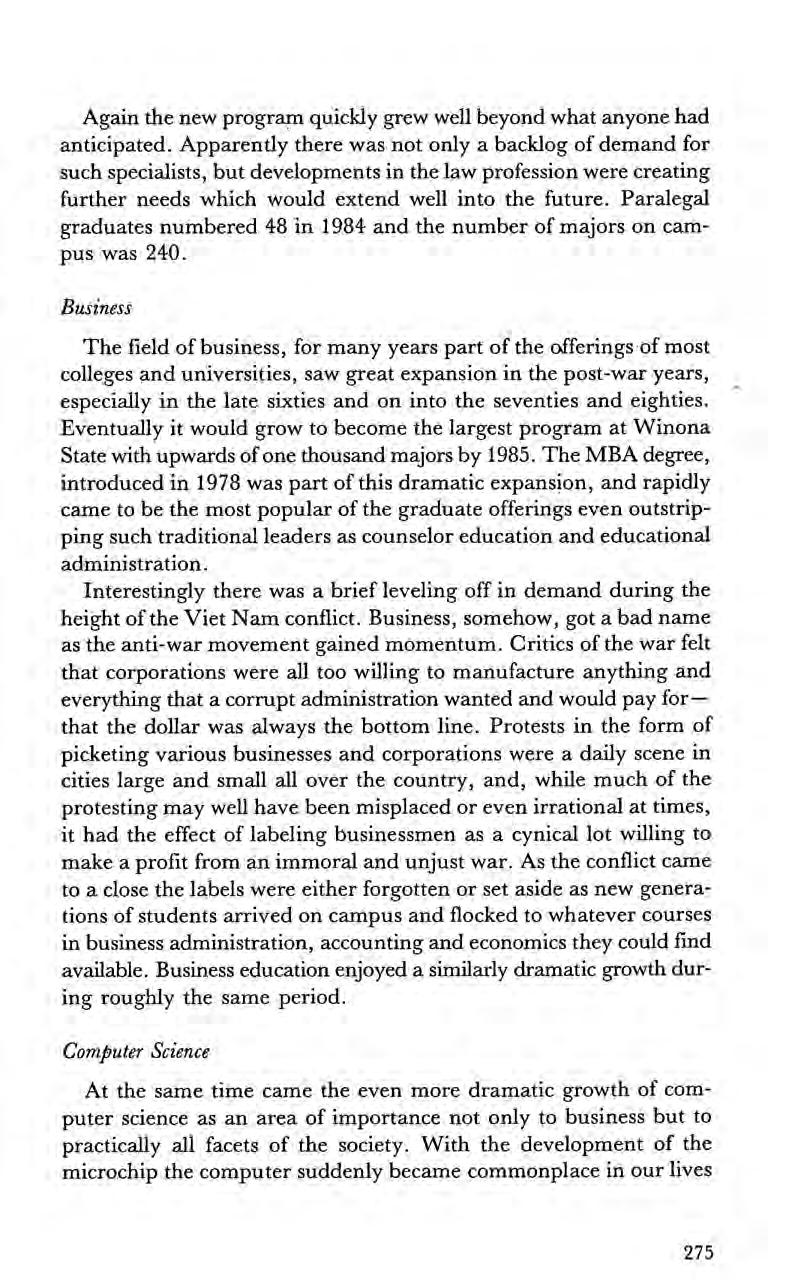 Again the new program quickly grew well beyond what anyone had anticipated. Apparently there was not only a backlog of demand for such specialists, but developments in the law profession were creating further needs which would extend well into the future. Paralegal graduates numbered 48 in 1984 and the number of majors on campus was 240.

Business

The field of business, for many years part of the offerings of most colleges and universities, saw great expansion in the post-war years, especially in the late sixties and on into the seventies and eighties. Eventually it would grow to become the largest program at Winona State with upwards of one thousand majors by 1985. The MBA degree, introduced in 1978 was part of this dramatic expansion, and rapidly came to be the most popular of the graduate offerings even outstripping such traditional leaders as counselor education and educational administration.

Interestingly there was a brief leveling off in demand during the height of the Viet Nam conflict. Business, somehow, got a bad name as the anti-war movement gained momentum. Critics of the war felt that corporations were all too willing to manufacture anything and everything that a corrupt administration wanted and would pay for—that the dollar was always the bottom line. Protests in the form of picketing various businesses and corporations were a daily scene in cities large and small all over the country, and, while much of the protesting may well have been misplaced or even irrational at times, it had the effect of labeling businessmen as a cynical lot willing to make a profit from an immoral and unjust war. As the conflict came to a close the labels were either forgotten or set aside as new generations of students arrived on campus and flocked to whatever courses in business administration, accounting and economics they could find available. Business education enjoyed a similarly dramatic growth during roughly the same period.

Computer Science

At the same time came the even more dramatic growth of computer science as an area of importance not only to business but to practically all facets of the society. With the development of the microchip the computer suddenly became commonplace in our lives

275